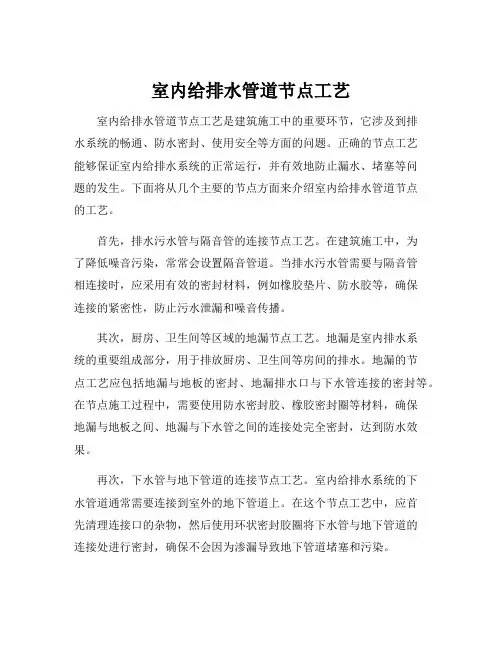 室内给排水管道节点工艺

室内给排水管道节点工艺是建筑施工中的重要环节，它涉及到排水系统的畅通、防水密封、使用安全等方面的问题。正确的节点工艺能够保证室内给排水系统的正常运行，并有效地防止漏水、堵塞等问题的发生。下面将从几个主要的节点方面来介绍室内给排水管道节点的工艺。

首先，排水污水管与隔音管的连接节点工艺。在建筑施工中，为了降低噪音污染，常常会设置隔音管道。当排水污水管需要与隔音管相连接时，应采用有效的密封材料，例如橡胶垫片、防水胶等，确保连接的紧密性，防止污水泄漏和噪音传播。

其次，厨房、卫生间等区域的地漏节点工艺。地漏是室内排水系统的重要组成部分，用于排放厨房、卫生间等房间的排水。地漏的节点工艺应包括地漏与地板的密封、地漏排水口与下水管连接的密封等。在节点施工过程中，需要使用防水密封胶、橡胶密封圈等材料，确保地漏与地板之间、地漏与下水管之间的连接处完全密封，达到防水效果。

再次，下水管与地下管道的连接节点工艺。室内给排水系统的下水管道通常需要连接到室外的地下管道上。在这个节点工艺中，应首先清理连接口的杂物，然后使用环状密封胶圈将下水管与地下管道的连接处进行密封，确保不会因为渗漏导致地下管道堵塞和污染。